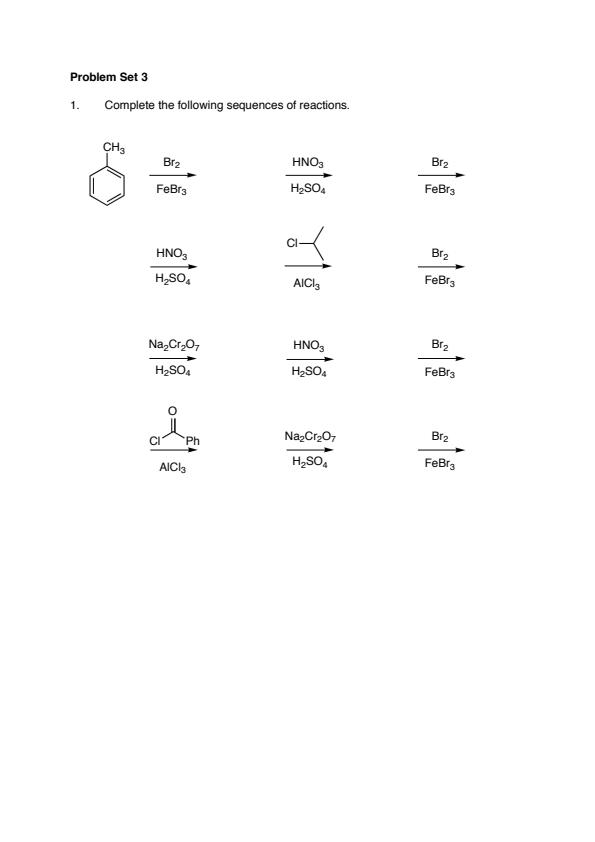 Problem Set 3

1. Complete the following sequences of reactions.

$CH_3$

$Br_2$
$FeBr_3$

$HNO_3$
$H_2SO_4$

$Br_2$
$FeBr_3$

$HNO_3$
$H_2SO_4$

Cl

$AlCl_3$

$Br_2$
$FeBr_3$

$Na_2Cr_2O_7$
$H_2SO_4$

$HNO_3$
$H_2SO_4$

$Br_2$
$FeBr_3$

O
Cl Ph
$AlCl_3$

$Na_2Cr_2O_7$
$H_2SO_4$

$Br_2$
$FeBr_3$